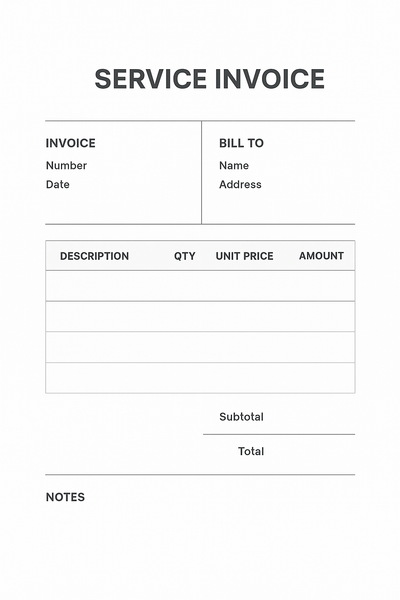 SERVICE INVOICE

INVOICE
Number
Date

BILL TO
Name
Address

| DESCRIPTION | QTY | UNIT PRICE | AMOUNT |
|---|---|---|---|
| | | | |
| | | | |
| | | | |
| | | | |

Subtotal

Total

NOTES